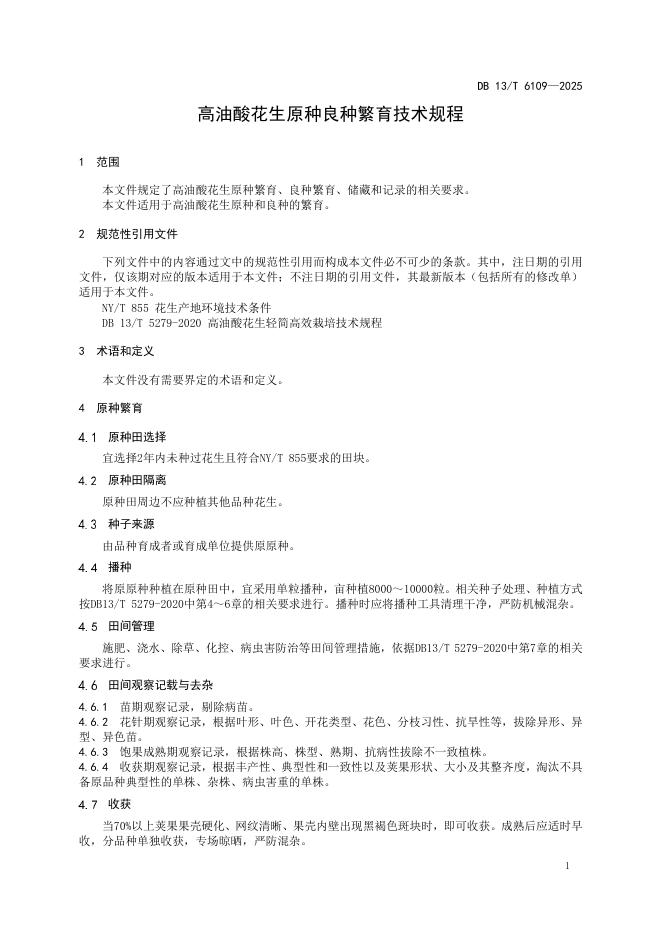 DB 13/T 6109—2025

高油酸花生原种良种繁育技术规程

1 范围

本文件规定了高油酸花生原种繁育、良种繁育、储藏和记录的相关要求。
本文件适用于高油酸花生原种和良种的繁育。

2 规范性引用文件

下列文件中的内容通过文中的规范性引用而构成本文件必不可少的条款。其中，注日期的引用文件，仅该期对应的版本适用于本文件；不注日期的引用文件，其最新版本（包括所有的修改单）适用于本文件。
NY/T 855 花生产地环境技术条件
DB 13/T 5279-2020 高油酸花生轻简高效栽培技术规程

3 术语和定义

本文件没有需要界定的术语和定义。

4 原种繁育

4.1 原种田选择

宜选择2年内未种过花生且符合NY/T 855要求的田块。

4.2 原种田隔离

原种田周边不应种植其他品种花生。

4.3 种子来源

由品种育成者或育成单位提供原原种。

4.4 播种

将原原种种植在原种田中，宜采用单粒播种，亩种植8000～10000粒。相关种子处理、种植方式按DB13/T 5279-2020中第4～6章的相关要求进行。播种时应将播种工具清理干净，严防机械混杂。

4.5 田间管理

施肥、浇水、除草、化控、病虫害防治等田间管理措施，依据DB13/T 5279-2020中第7章的相关要求进行。

4.6 田间观察记载与去杂

4.6.1 苗期观察记录，剔除病苗。
4.6.2 花针期观察记录，根据叶形、叶色、开花类型、花色、分枝习性、抗旱性等，拔除异形、异型、异色苗。
4.6.3 饱果成熟期观察记录，根据株高、株型、熟期、抗病性拔除不一致植株。
4.6.4 收获期观察记录，根据丰产性、典型性和一致性以及荚果形状、大小及其整齐度，淘汰不具备原品种典型性的单株、杂株、病虫害重的单株。

4.7 收获

当70%以上荚果果壳硬化、网纹清晰、果壳内壁出现黑褐色斑块时，即可收获。成熟后应适时早收，分品种单独收获，专场晾晒，严防混杂。

1